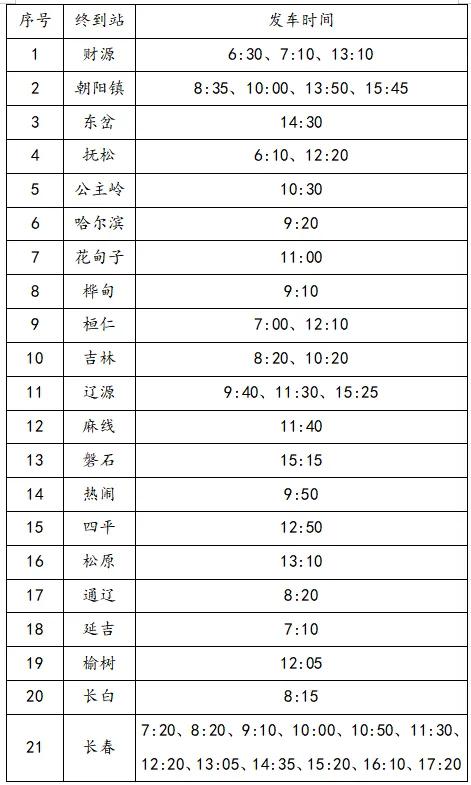 | 序号 | 终到站 | 发车时间 |
|---|---|---|
| 1 | 财源 | 6:30、7:10、13:10 |
| 2 | 朝阳镇 | 8:35、10:00、13:50、15:45 |
| 3 | 东岔 | 14:30 |
| 4 | 抚松 | 6:10、12:20 |
| 5 | 公主岭 | 10:30 |
| 6 | 哈尔滨 | 9:20 |
| 7 | 花甸子 | 11:00 |
| 8 | 桦甸 | 9:10 |
| 9 | 桓仁 | 7:00、12:10 |
| 10 | 吉林 | 8:20、10:20 |
| 11 | 辽源 | 9:40、11:30、15:25 |
| 12 | 麻线 | 11:40 |
| 13 | 磐石 | 15:15 |
| 14 | 热闹 | 9:50 |
| 15 | 四平 | 12:50 |
| 16 | 松原 | 13:10 |
| 17 | 通辽 | 8:20 |
| 18 | 延吉 | 7:10 |
| 19 | 榆树 | 12:05 |
| 20 | 长白 | 8:15 |
| 21 | 长春 | 7:20、8:20、9:10、10:00、10:50、11:30、12:20、13:05、14:35、15:20、16:10、17:20 |